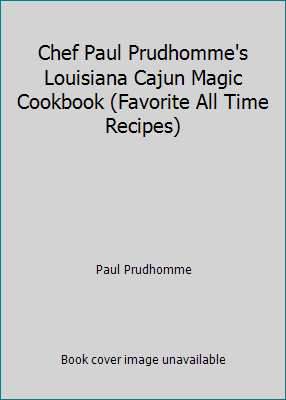 Chef Paul Prudhomme's Louisiana Cajun Magic Cookbook (Favorite All Time Recipes)

Paul Prudhomme

Book cover image unavailable